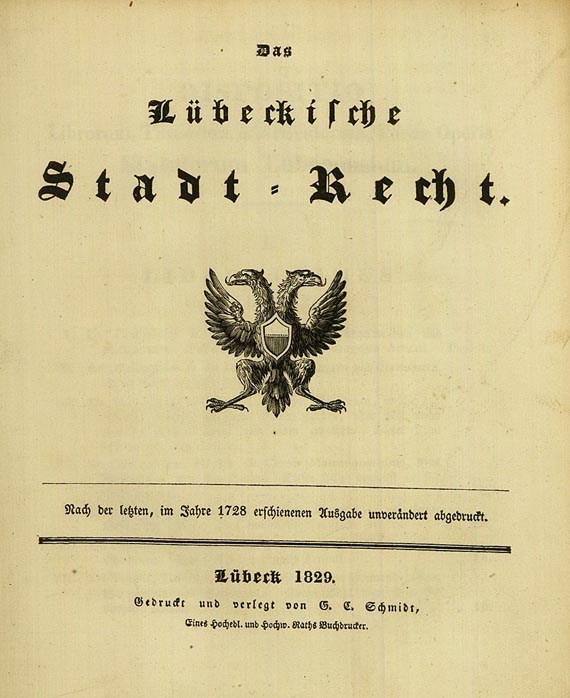 Das

Lübeckische

Stadt-Recht.

Nach der letzten, im Jahre 1728 erschienenen Ausgabe unverändert abgedruckt.

Lübeck 1829.

Gedruckt und verlegt von G. C. Schmidt,

Eines Hochedl. und Hochw. Raths Buchdrucker.